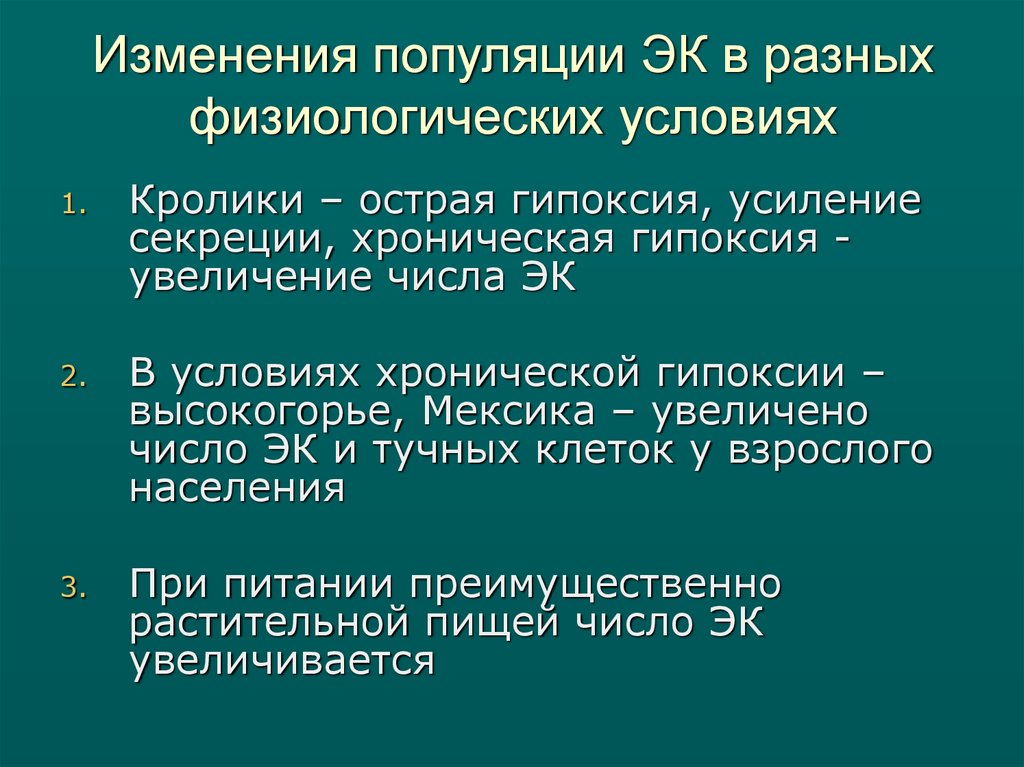 Изменения популяции ЭК в разных физиологических условиях

1. Кролики – острая гипоксия, усиление секреции, хроническая гипоксия - увеличение числа ЭК

2. В условиях хронической гипоксии – высокогорье, Мексика – увеличено число ЭК и тучных клеток у взрослого населения

3. При питании преимущественно растительной пищей число ЭК увеличивается